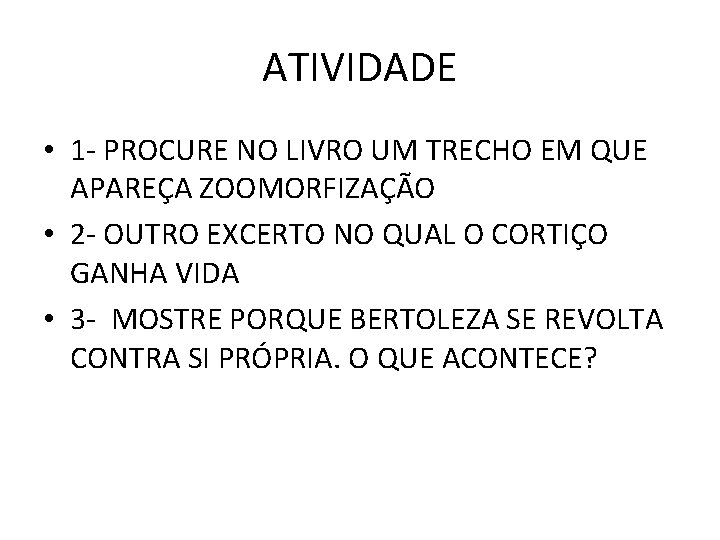 ATIVIDADE

• 1- PROCURE NO LIVRO UM TRECHO EM QUE APAREÇA ZOOMORFIZAÇÃO

• 2- OUTRO EXCERTO NO QUAL O CORTIÇO GANHA VIDA

• 3- MOSTRE PORQUE BERTOLEZA SE REVOLTA CONTRA SI PRÓPRIA. O QUE ACONTECE?